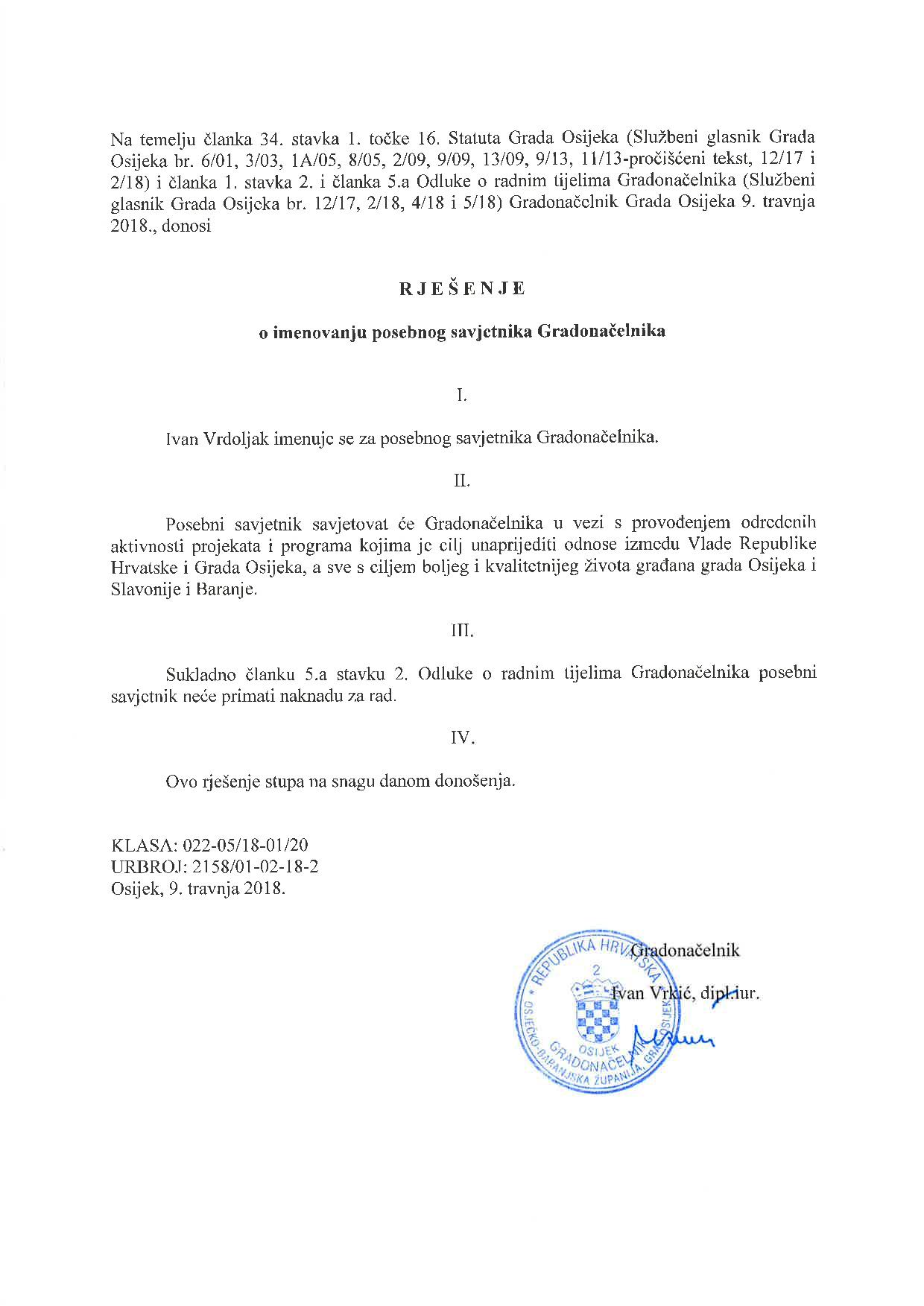 Na temelju članka 34. stavka 1. točke 16. Statuta Grada Osijeka (Službeni glasnik Grada Osijeka br. 6/01, 3/03, 1A/05, 8/05, 2/09, 9/09, 13/09, 9/13, 11/13-pročišćeni tekst, 12/17 i 2/18) i članka 1. stavka 2. i članka 5.a Odluke o radnim tijelima Gradonačelnika (Službeni glasnik Grada Osijeka br. 12/17, 2/18, 4/18 i 5/18) Gradonačelnik Grada Osijeka 9. travnja 2018., donosi

RJEŠENJE

o imenovanju posebnog savjetnika Gradonačelnika

I.

Ivan Vrdoljak imenuje se za posebnog savjetnika Gradonačelnika.

II.

Posebni savjetnik savjetovat će Gradonačelnika u vezi s provođenjem određenih aktivnosti projekata i programa kojima je cilj unaprijediti odnose između Vlade Republike Hrvatske i Grada Osijeka, a sve s ciljem boljeg i kvalitetnijeg života građana grada Osijeka i Slavonije i Baranje.

III.

Sukladno članku 5.a stavku 2. Odluke o radnim tijelima Gradonačelnika posebni savjetnik neće primati naknadu za rad.

IV.

Ovo rješenje stupa na snagu danom donošenja.

KLASA: 022-05/18-01/20
URBROJ: 2158/01-02-18-2
Osijek, 9. travnja 2018.

Gradonačelnik

Ivan Vrkić, dipl.iur.

REPUBLIKA HRVATSKA
2
OSIJEK
GRADONAČELNIK
OSJEČKO-BARANJSKA ŽUPANIJA, GRAD OSIJEK